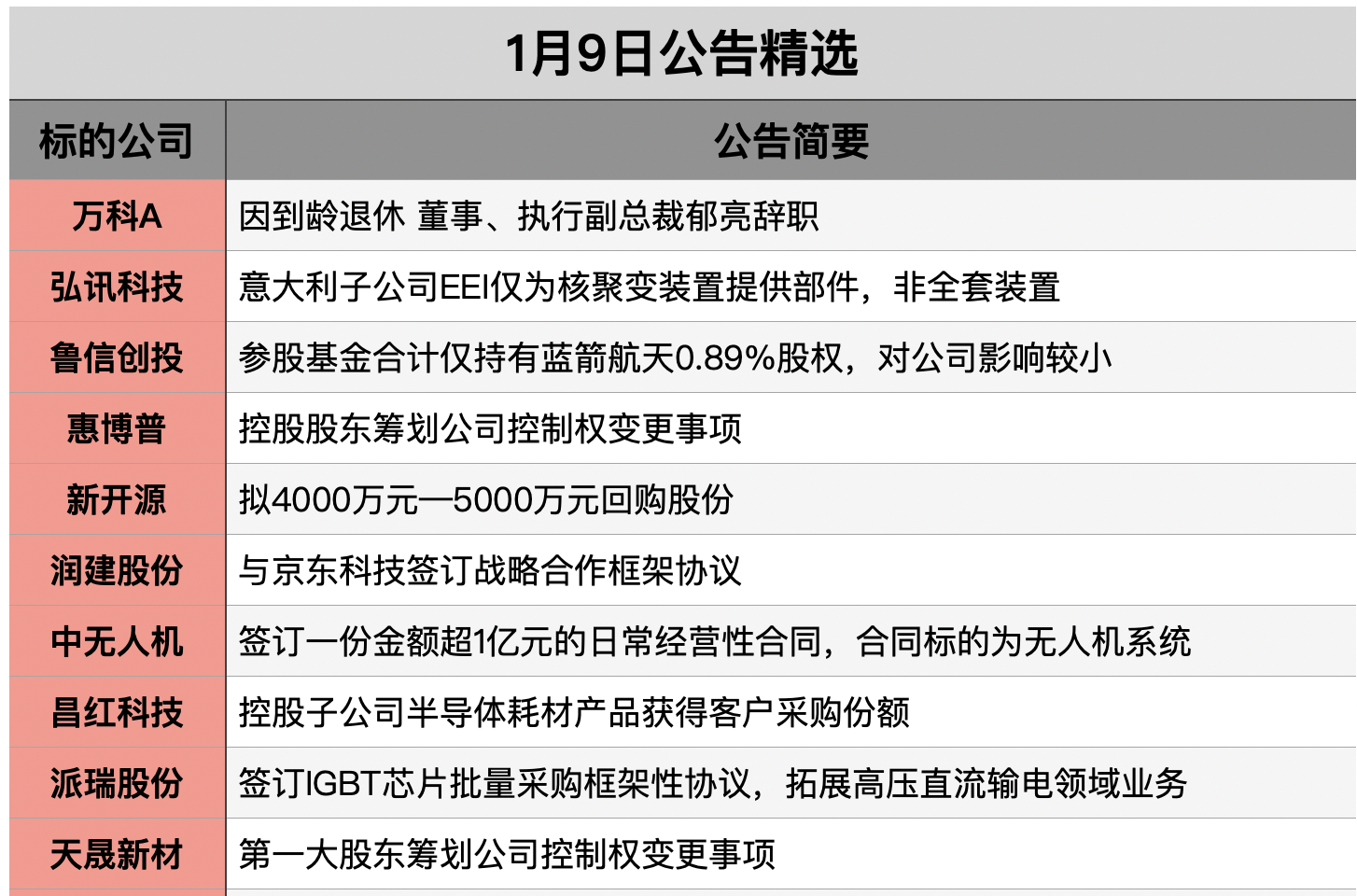 1月9日公告精选

| 标的公司 | 公告简要 |
|---|---|
| 万科A | 因到龄退休 董事、执行副总裁郁亮辞职 |
| 弘讯科技 | 意大利子公司EEI仅为核聚变装置提供部件，非全套装置 |
| 鲁信创投 | 参股基金合计仅持有蓝箭航天0.89%股权，对公司影响较小 |
| 惠博普 | 控股股东筹划公司控制权变更事项 |
| 新开源 | 拟4000万元—5000万元回购股份 |
| 润建股份 | 与京东科技签订战略合作框架协议 |
| 中无人机 | 签订一份金额超1亿元的日常经营性合同，合同标的为无人机系统 |
| 昌红科技 | 控股子公司半导体耗材产品获得客户采购份额 |
| 派瑞股份 | 签订IGBT芯片批量采购框架性协议，拓展高压直流输电领域业务 |
| 天晟新材 | 第一大股东筹划公司控制权变更事项 |